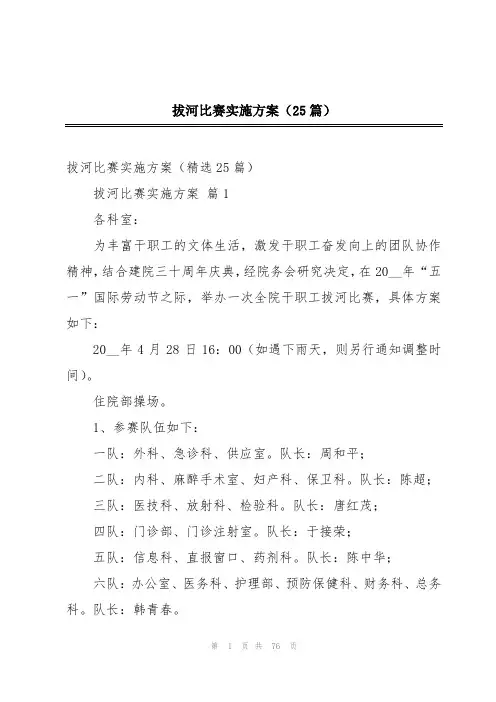 拔河比赛实施方案（25篇）

拔河比赛实施方案（精选25篇）

拔河比赛实施方案 篇1

各科室：

为丰富干职工的文体生活，激发干职工奋发向上的团队协作精神，结合建院三十周年庆典，经院务会研究决定，在20__年“五一”国际劳动节之际，举办一次全院干职工拔河比赛，具体方案如下：

20__年4月28日16：00（如遇下雨天，则另行通知调整时间）。

住院部操场。

1、参赛队伍如下：

一队：外科、急诊科、供应室。队长：周和平；

二队：内科、麻醉手术室、妇产科、保卫科。队长：陈超；

三队：医技科、放射科、检验科。队长：唐红茂；

四队：门诊部、门诊注射室。队长：于接荣；

五队：信息科、直报窗口、药剂科。队长：陈中华；

六队：办公室、医务科、护理部、预防保健科、财务科、总务科。队长：韩青春。

第 1 页 共 76 页